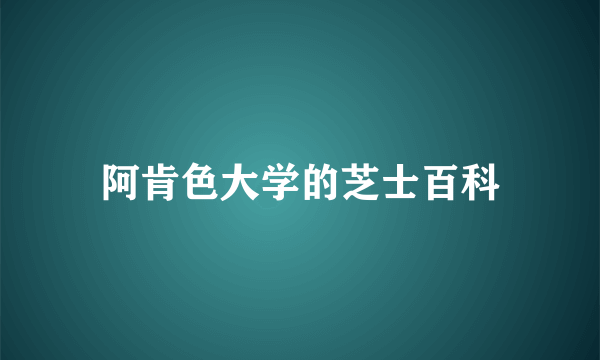 阿肯色大学的芝士百科